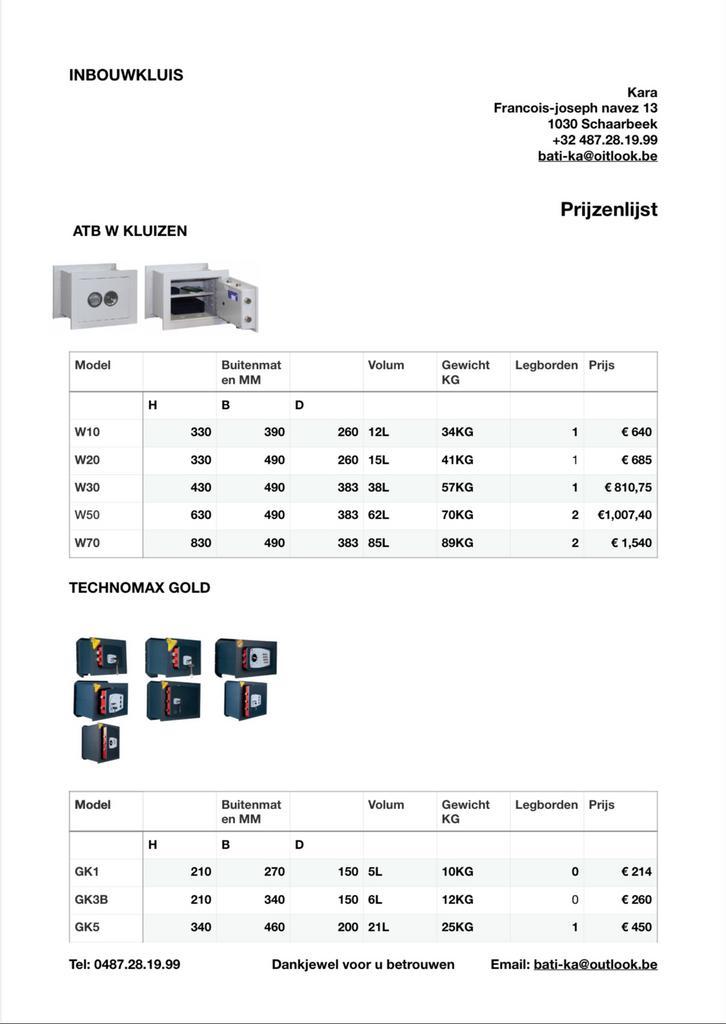 INBOUWKLUIS

Kara
Francois-joseph navez 13
1030 Schaarbeek
+32 487.28.19.99
bati-ka@oitlook.be

Prijzenlijst

ATB W KLUIZEN

| Model | | Buitenmat en MM | | Volum | Gewicht KG | Legborden | Prijs |
|---|---|---|---|---|---|---|---|
| | H | B | D | | | | |
| W10 | 330 | 390 | 260 | 12L | 34KG | 1 | € 640 |
| W20 | 330 | 490 | 260 | 15L | 41KG | 1 | € 685 |
| W30 | 430 | 490 | 383 | 38L | 57KG | 1 | € 810,75 |
| W50 | 630 | 490 | 383 | 62L | 70KG | 2 | €1,007,40 |
| W70 | 830 | 490 | 383 | 85L | 89KG | 2 | € 1,540 |

TECHNOMAX GOLD

| Model | | Buitenmat en MM | | Volum | Gewicht KG | Legborden | Prijs |
|---|---|---|---|---|---|---|---|
| | H | B | D | | | | |
| GK1 | 210 | 270 | 150 | 5L | 10KG | 0 | € 214 |
| GK3B | 210 | 340 | 150 | 6L | 12KG | 0 | € 260 |
| GK5 | 340 | 460 | 200 | 21L | 25KG | 1 | € 450 |

Tel: 0487.28.19.99 Dankjewel voor u betrouwen Email: bati-ka@outlook.be